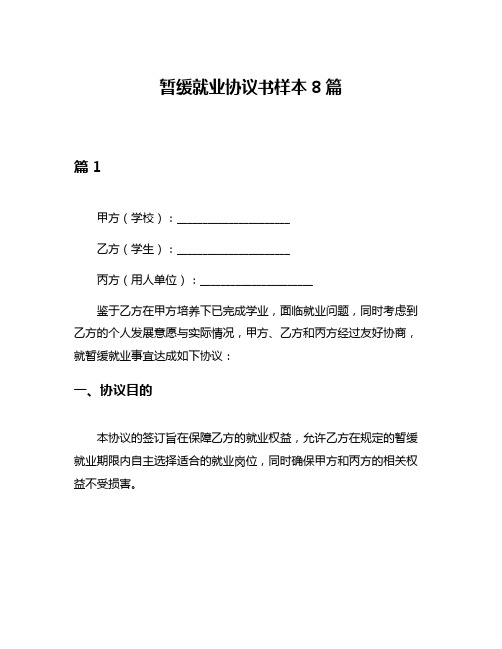 暂缓就业协议书样本 8 篇

篇 1

甲方（学校）：____________________

乙方（学生）：____________________

丙方（用人单位）：____________________

鉴于乙方在甲方培养下已完成学业，面临就业问题，同时考虑到乙方的个人发展意愿与实际情况，甲方、乙方和丙方经过友好协商，就暂缓就业事宜达成如下协议：

一、协议目的

本协议的签订旨在保障乙方的就业权益，允许乙方在规定的暂缓就业期限内自主选择适合的就业岗位，同时确保甲方和丙方的相关权益不受损害。